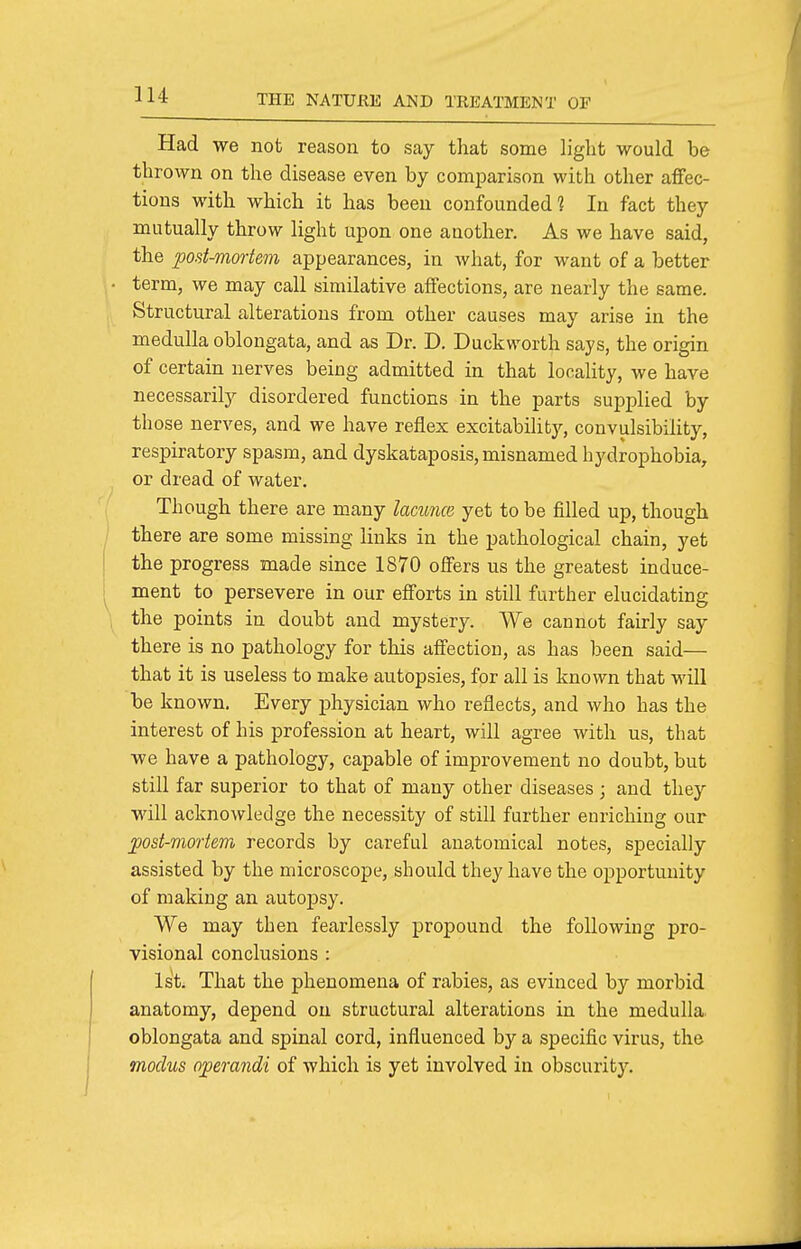 114 THE NATURE AND TREATMENT OF

Had we not reason to say that some light would be thrown on the disease even by comparison with other affections with which it has been confounded? In fact they mutually throw light upon one another. As we have said, the post-mortem appearances, in what, for want of a better term, we may call similative affections, are nearly the same. Structural alterations from other causes may arise in the medulla oblongata, and as Dr. D. Duckworth says, the origin of certain nerves being admitted in that locality, we have necessarily disordered functions in the parts supplied by those nerves, and we have reflex excitability, convulsibility, respiratory spasm, and dyskataposis, misnamed hydrophobia, or dread of water.

Though there are many lacunæ yet to be filled up, though there are some missing links in the pathological chain, yet the progress made since 1870 offers us the greatest inducement to persevere in our efforts in still further elucidating the points in doubt and mystery. We cannot fairly say there is no pathology for this affection, as has been said—that it is useless to make autopsies, for all is known that will be known. Every physician who reflects, and who has the interest of his profession at heart, will agree with us, that we have a pathology, capable of improvement no doubt, but still far superior to that of many other diseases; and they will acknowledge the necessity of still further enriching our post-mortem records by careful anatomical notes, specially assisted by the microscope, should they have the opportunity of making an autopsy.

We may then fearlessly propound the following provisional conclusions:

1st. That the phenomena of rabies, as evinced by morbid anatomy, depend on structural alterations in the medulla oblongata and spinal cord, influenced by a specific virus, the modus operandi of which is yet involved in obscurity.